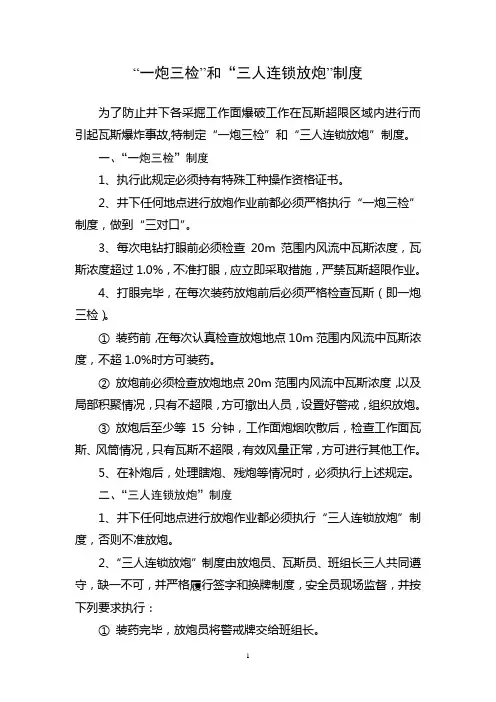 “一炮三检”和“三人连锁放炮”制度

为了防止井下各采掘工作面爆破工作在瓦斯超限区域内进行而引起瓦斯爆炸事故,特制定“一炮三检”和“三人连锁放炮”制度。

一、“一炮三检”制度

1、执行此规定必须持有特殊工种操作资格证书。

2、井下任何地点进行放炮作业前都必须严格执行“一炮三检”制度，做到“三对口”。

3、每次电钻打眼前必须检查 20m 范围内风流中瓦斯浓度，瓦斯浓度超过 1.0%，不准打眼，应立即采取措施，严禁瓦斯超限作业。

4、打眼完毕，在每次装药放炮前后必须严格检查瓦斯（即一炮三检）。

① 装药前，在每次认真检查放炮地点 10m 范围内风流中瓦斯浓度，不超 1.0%时方可装药。

② 放炮前必须检查放炮地点 20m 范围内风流中瓦斯浓度，以及局部积聚情况，只有不超限，方可撤出人员，设置好警戒，组织放炮。

③ 放炮后至少等 15 分钟，工作面炮烟吹散后，检查工作面瓦斯、风筒情况，只有瓦斯不超限，有效风量正常，方可进行其他工作。

5、在补炮后，处理瞎炮、残炮等情况时，必须执行上述规定。

二、“三人连锁放炮”制度

1、井下任何地点进行放炮作业都必须执行“三人连锁放炮”制度，否则不准放炮。

2、“三人连锁放炮”制度由放炮员、瓦斯员、班组长三人共同遵守，缺一不可，并严格履行签字和换牌制度，安全员现场监督，并按下列要求执行：

① 装药完毕，放炮员将警戒牌交给班组长。

1